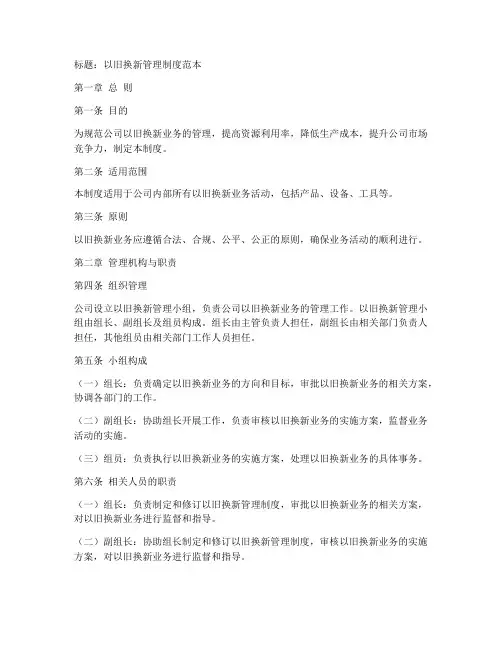 标题：以旧换新管理制度范本

第一章 总 则

第一条 目的

为规范公司以旧换新业务的管理，提高资源利用率，降低生产成本，提升公司市场竞争力，制定本制度。

第二条 适用范围

本制度适用于公司内部所有以旧换新业务活动，包括产品、设备、工具等。

第三条 原则

以旧换新业务应遵循合法、合规、公平、公正的原则，确保业务活动的顺利进行。

第二章 管理机构与职责

第四条 组织管理

公司设立以旧换新管理小组，负责公司以旧换新业务的管理工作。以旧换新管理小组由组长、副组长及组员构成。组长由主管负责人担任，副组长由相关部门负责人担任，其他组员由相关部门工作人员担任。

第五条 小组构成

（一）组长：负责确定以旧换新业务的方向和目标，审批以旧换新业务的相关方案，协调各部门的工作。

（二）副组长：协助组长开展工作，负责审核以旧换新业务的实施方案，监督业务活动的实施。

（三）组员：负责执行以旧换新业务的实施方案，处理以旧换新业务的具体事务。

第六条 相关人员的职责

（一）组长：负责制定和修订以旧换新管理制度，审批以旧换新业务的相关方案，对以旧换新业务进行监督和指导。

（二）副组长：协助组长制定和修订以旧换新管理制度，审核以旧换新业务的实施方案，对以旧换新业务进行监督和指导。